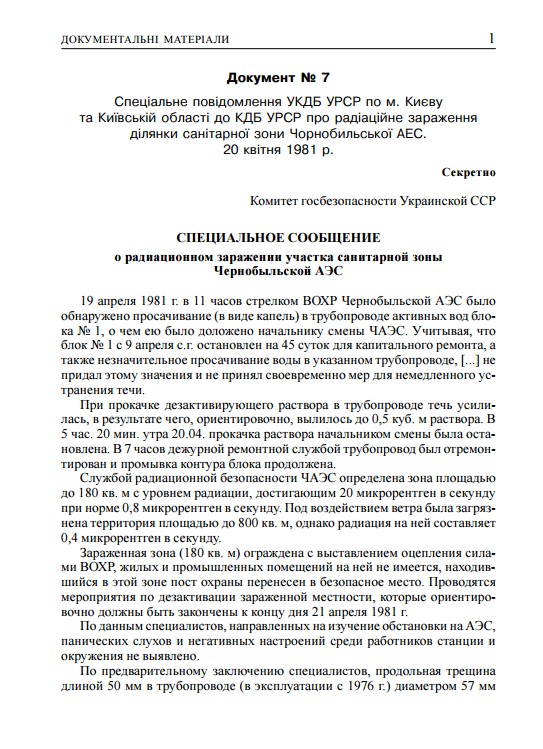 ДОКУМЕНТАЛЬНІ МАТЕРІАЛИ 1

Документ № 7

Спеціальне повідомлення УКДБ УРСР по м. Києву та Київській області до КДБ УРСР про радіаційне зараження ділянки санітарної зони Чорнобильської АЕС. 20 квітня 1981 р.

Секретно

Комитет госбезопасности Украинской ССР

СПЕЦИАЛЬНОЕ СООБЩЕНИЕ
о радиационном заражении участка санитарной зоны Чернобыльской АЭС

19 апреля 1981 г. в 11 часов стрелком ВОХР Чернобыльской АЭС было обнаружено просачивание (в виде капель) в трубопроводе активных вод блока № 1, о чем ею было доложено начальнику смены ЧАЭС. Учитывая, что блок № 1 с 9 апреля с.г. остановлен на 45 суток для капитального ремонта, а также незначительное просачивание воды в указанном трубопроводе, [...] не придал этому значения и не принял своевременно мер для немедленного устранения течи.

При прокачке дезактивирующего раствора в трубопроводе течь усилилась, в результате чего, ориентировочно, вылилось до 0,5 куб. м раствора. В 5 час. 20 мин. утра 20.04. прокачка раствора начальником смены была остановлена. В 7 часов дежурной ремонтной службой трубопровод был отремонтирован и промывка контура блока продолжена.

Службой радиационной безопасности ЧАЭС определена зона площадью до 180 кв. м с уровнем радиации, достигающим 20 микрорентген в секунду при норме 0,8 микрорентген в секунду. Под воздействием ветра была загрязнена территория площадью до 800 кв. м, однако радиация на ней составляет 0,4 микрорентген в секунду.

Зараженная зона (180 кв. м) ограждена с выставлением оцепления силами ВОХР, жилых и промышленных помещений на ней не имеется, находившийся в этой зоне пост охраны перенесен в безопасное место. Проводятся мероприятия по дезактивации зараженной местности, которые ориентировочно должны быть закончены к концу дня 21 апреля 1981 г.

По данным специалистов, направленных на изучение обстановки на АЭС, панических слухов и негативных настроений среди работников станции и окружения не выявлено.

По предварительному заключению специалистов, продольная трещина длиной 50 мм в трубопроводе (в эксплуатации с 1976 г.) диаметром 57 мм